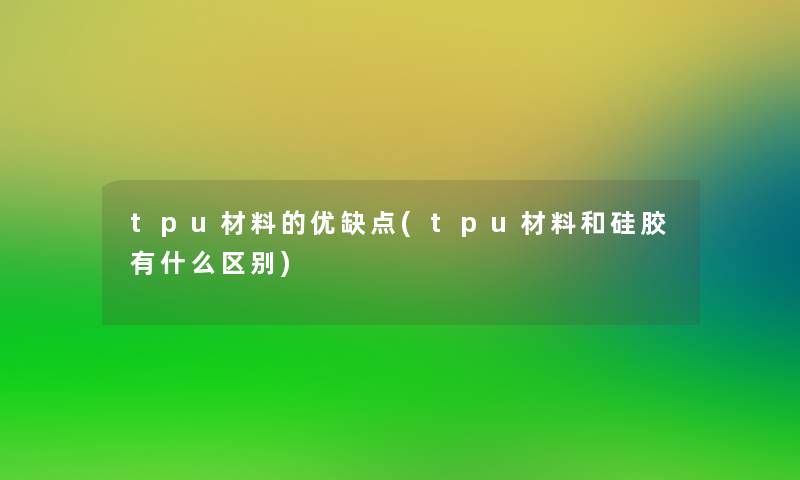 tpu材料的优缺点(tpu材料和硅胶有什么区别)